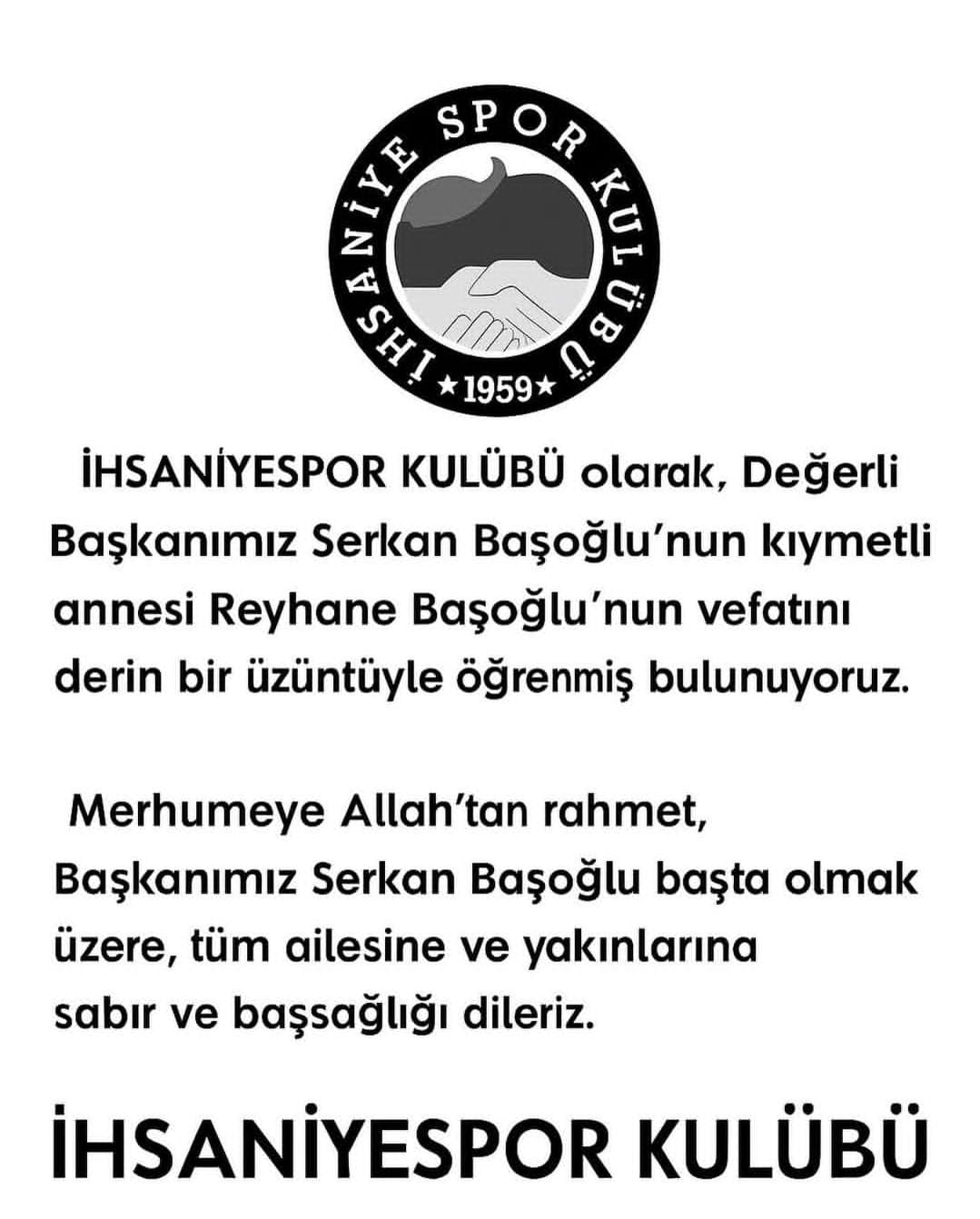 İHSANİYE SPOR KULÜBÜ
★1959★

İHSANİYESPOR KULÜBÜ olarak, Değerli Başkanımız Serkan Başoğlu'nun kıymetli annesi Reyhane Başoğlu'nun vefatını derin bir üzüntüyle öğrenmiş bulunuyoruz.

Merhumeye Allah'tan rahmet, Başkanımız Serkan Başoğlu başta olmak üzere, tüm ailesine ve yakınlarına sabır ve başsağlığı dileriz.

İHSANİYESPOR KULÜBÜ